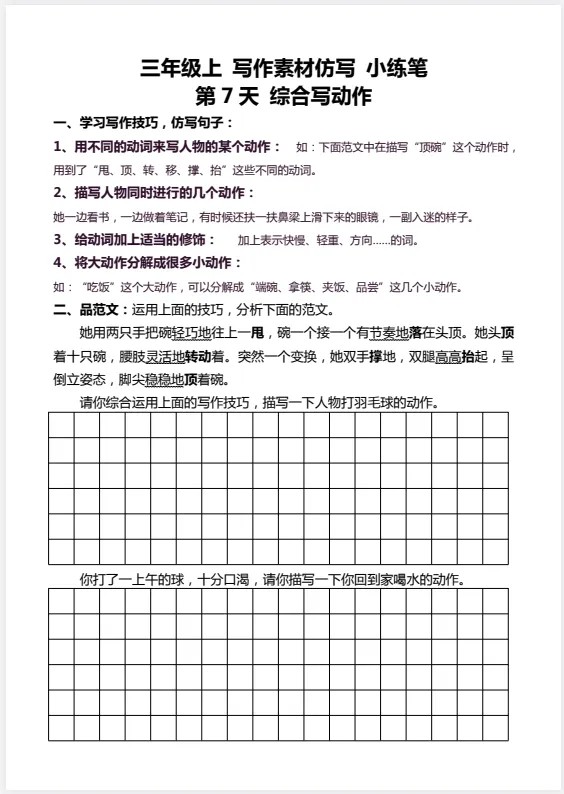 三年级上 写作素材仿写 小练笔
第 7 天 综合写动作

一、学习写作技巧，仿写句子：

1、用不同的动词来写人物的某个动作： 如：下面范文中在描写“顶碗”这个动作时，用到了“甩、顶、转、移、撑、抬”这些不同的动词。

2、描写人物同时进行的几个动作：

她一边看书，一边做着笔记，有时候还扶一扶鼻梁上滑下来的眼镜，一副入迷的样子。

3、给动词加上适当的修饰： 加上表示快慢、轻重、方向……的词。

4、将大动作分解成很多小动作：

如：“吃饭”这个大动作，可以分解成“端碗、拿筷、夹饭、品尝”这几个小动作。

二、品范文：运用上面的技巧，分析下面的范文。

她用两只手把碗轻巧地往上一甩，碗一个接一个有节奏地落在头顶。她头顶着十只碗，腰肢灵活地转动着。突然一个变换，她双手撑地，双腿高高抬起，呈倒立姿态，脚尖稳稳地顶着碗。

请你综合运用上面的写作技巧，描写一下人物打羽毛球的动作。

你打了一上午的球，十分口渴，请你描写一下你回到家喝水的动作。